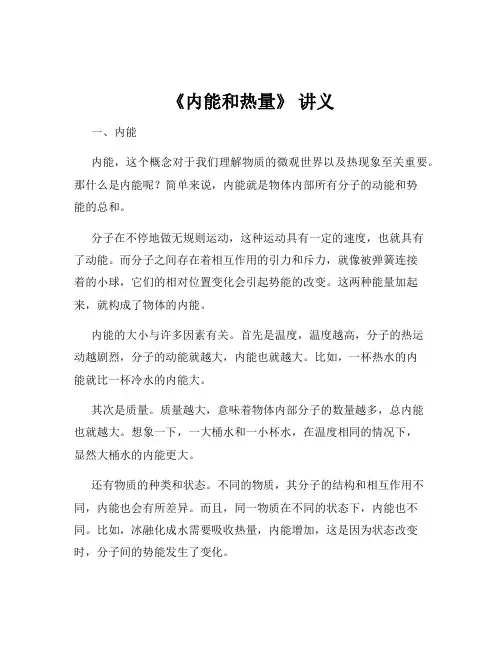 《内能和热量》 讲义

一、内能

内能，这个概念对于我们理解物质的微观世界以及热现象至关重要。那什么是内能呢？简单来说，内能就是物体内部所有分子的动能和势能的总和。

分子在不停地做无规则运动，这种运动具有一定的速度，也就具有了动能。而分子之间存在着相互作用的引力和斥力，就像被弹簧连接着的小球，它们的相对位置变化会引起势能的改变。这两种能量加起来，就构成了物体的内能。

内能的大小与许多因素有关。首先是温度，温度越高，分子的热运动越剧烈，分子的动能就越大，内能也就越大。比如，一杯热水的内能就比一杯冷水的内能大。

其次是质量。质量越大，意味着物体内部分子的数量越多，总内能也就越大。想象一下，一大桶水和一小杯水，在温度相同的情况下，显然大桶水的内能更大。

还有物质的种类和状态。不同的物质，其分子的结构和相互作用不同，内能也会有所差异。而且，同一物质在不同的状态下，内能也不同。比如，冰融化成水需要吸收热量，内能增加，这是因为状态改变时，分子间的势能发生了变化。